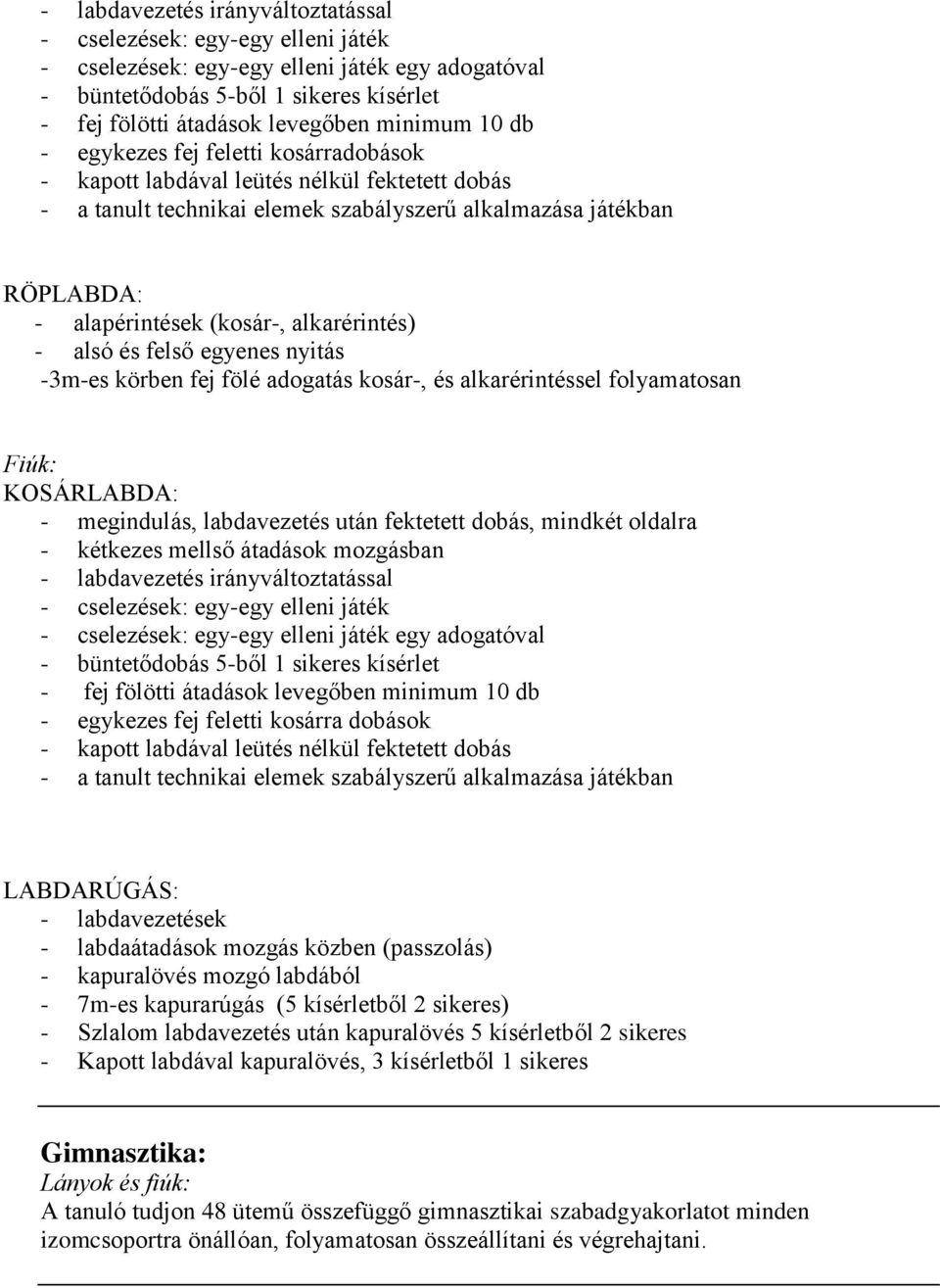 - labdavezetés irányváltoztatással
- cselezések: egy-egy elleni játék
- cselezések: egy-egy elleni játék egy adogatóval
- büntetődobás 5-ből 1 sikeres kísérlet
- fej fölötti átadások levegőben minimum 10 db
- egykezes fej feletti kosárradobások
- kapott labdával leütés nélkül fektetett dobás
- a tanult technikai elemek szabályszerű alkalmazása játékban

RÖPLABDA:
- alapérintések (kosár-, alkarérintés)
- alsó és felső egyenes nyitás
-3m-es körben fej fölé adogatás kosár-, és alkarérintéssel folyamatosan

Fiúk:
KOSÁRLABDA:
- megindulás, labdavezetés után fektetett dobás, mindkét oldalra
- kétkezes mellső átadások mozgásban
- labdavezetés irányváltoztatással
- cselezések: egy-egy elleni játék
- cselezések: egy-egy elleni játék egy adogatóval
- büntetődobás 5-ből 1 sikeres kísérlet
- fej fölötti átadások levegőben minimum 10 db
- egykezes fej feletti kosárra dobások
- kapott labdával leütés nélkül fektetett dobás
- a tanult technikai elemek szabályszerű alkalmazása játékban

LABDARÚGÁS:
- labdavezetések
- labdaátadások mozgás közben (passzolás)
- kapuralövés mozgó labdából
- 7m-es kapurarúgás (5 kísérletből 2 sikeres)
- Szlalom labdavezetés után kapuralövés 5 kísérletből 2 sikeres
- Kapott labdával kapuralövés, 3 kísérletből 1 sikeres

Gimnasztika:
Lányok és fiúk:
A tanuló tudjon 48 ütemű összefüggő gimnasztikai szabadgyakorlatot minden izomcsoportra önállóan, folyamatosan összeállítani és végrehajtani.